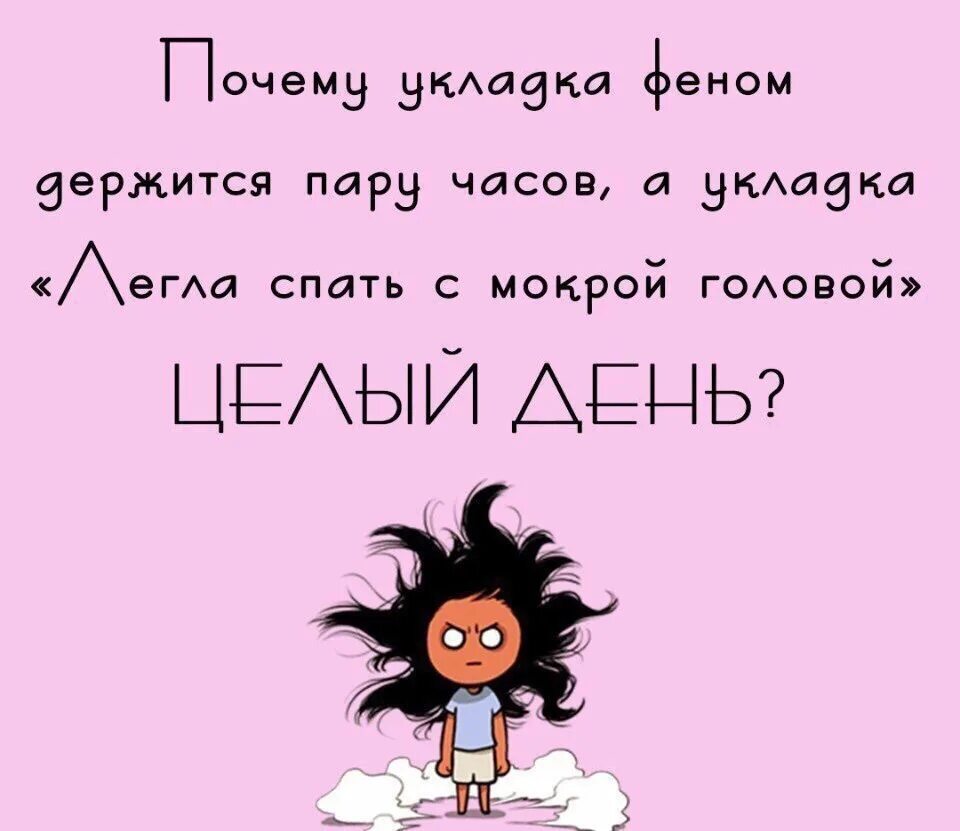 Почему укладка феном держится пару часов, а укладка «Легла спать с мокрой головой» ЦЕЛЫЙ ДЕНЬ?